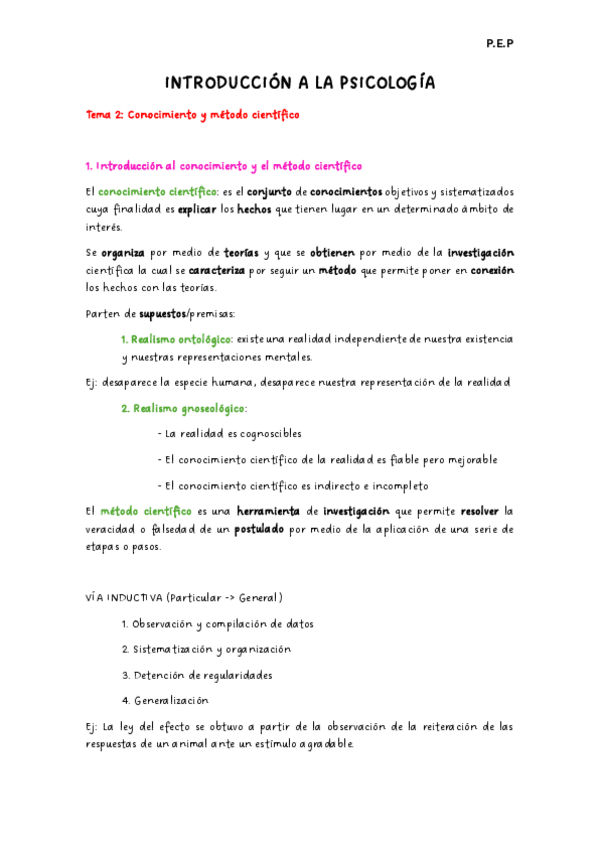 P.E.P

INTRODUCCIÓN A LA PSICOLOGÍA

Tema 2: Conocimiento y método científico

1. Introducción al conocimiento y el método científico

El conocimiento científico: es el conjunto de conocimientos objetivos y sistematizados cuya finalidad es explicar los hechos que tienen lugar en un determinado ámbito de interés.

Se organiza por medio de teorías y que se obtienen por medio de la investigación científica la cual se caracteriza por seguir un método que permite poner en conexión los hechos con las teorías.

Parten de supuestos/premisas:

1. Realismo ontológico: existe una realidad independiente de nuestra existencia y nuestras representaciones mentales.

Ej: desaparece la especie humana, desaparece nuestra representación de la realidad

2. Realismo gnoseológico:

- La realidad es cognoscibles

- El conocimiento científico de la realidad es fiable pero mejorable

- El conocimiento científico es indirecto e incompleto

El método científico es una herramienta de investigación que permite resolver la veracidad o falsedad de un postulado por medio de la aplicación de una serie de etapas o pasos.

VÍA INDUCTIVA (Particular -> General)

1. Observación y compilación de datos

2. Sistematización y organización

3. Detención de regularidades

4. Generalización

Ej: La ley del efecto se obtuvo a partir de la observación de la reiteración de las respuestas de un animal ante un estímulo agradable.